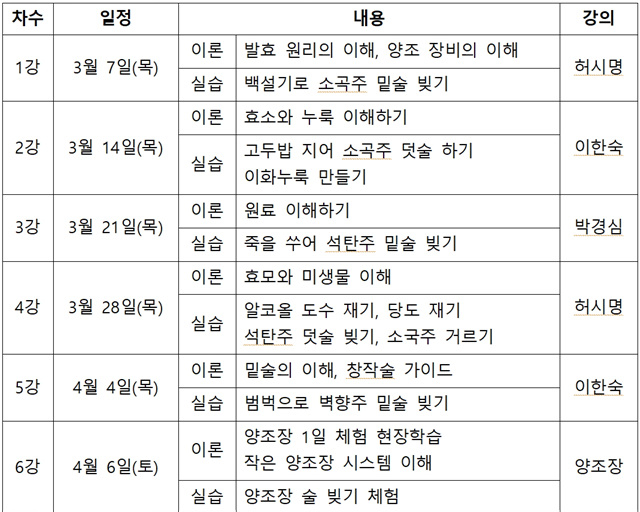 | 차수 | 일정 | 내용 | | 강의 |
|---|---|---|---|---|
| 1강 | 3월 7일(목) | 이론 | 발효 원리의 이해, 양조 장비의 이해 | 허시명 |
| | | 실습 | 백설기로 소곡주 밑술 빚기 | |
| 2강 | 3월 14일(목) | 이론 | 효소와 누룩 이해하기 | 이한숙 |
| | | 실습 | 고두밥 지어 소곡주 덧술 하기 이화누룩 만들기 | |
| 3강 | 3월 21일(목) | 이론 | 원료 이해하기 | 박경심 |
| | | 실습 | 죽을 쑤어 석탄주 밑술 빚기 | |
| 4강 | 3월 28일(목) | 이론 | 효모와 미생물 이해 | 허시명 |
| | | 실습 | 알코올 도수 재기, 당도 재기 석탄주 덧술 빚기, 소국주 거르기 | |
| 5강 | 4월 4일(목) | 이론 | 밑술의 이해, 창작술 가이드 | 이한숙 |
| | | 실습 | 범벅으로 벽향주 밑술 빚기 | |
| 6강 | 4월 6일(토) | 이론 | 양조장 1일 체험 현장학습 작은 양조장 시스템 이해 | 양조장 |
| | | 실습 | 양조장 술 빚기 체험 | |